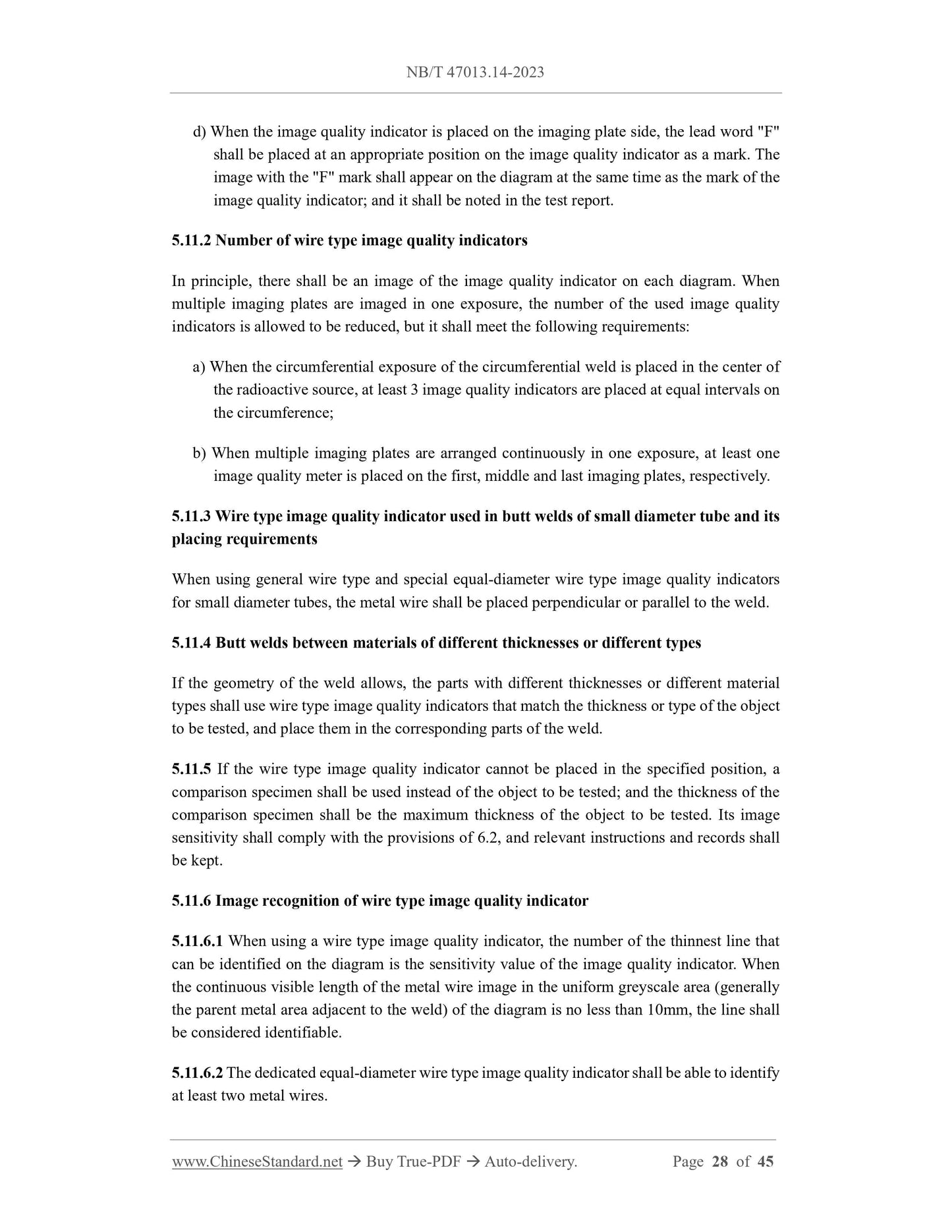 NB/T 47013.14-2023

d) When the image quality indicator is placed on the imaging plate side, the lead word "F" shall be placed at an appropriate position on the image quality indicator as a mark. The image with the "F" mark shall appear on the diagram at the same time as the mark of the image quality indicator; and it shall be noted in the test report.

5.11.2 Number of wire type image quality indicators

In principle, there shall be an image of the image quality indicator on each diagram. When multiple imaging plates are imaged in one exposure, the number of the used image quality indicators is allowed to be reduced, but it shall meet the following requirements:

a) When the circumferential exposure of the circumferential weld is placed in the center of the radioactive source, at least 3 image quality indicators are placed at equal intervals on the circumference;

b) When multiple imaging plates are arranged continuously in one exposure, at least one image quality meter is placed on the first, middle and last imaging plates, respectively.

5.11.3 Wire type image quality indicator used in butt welds of small diameter tube and its placing requirements

When using general wire type and special equal-diameter wire type image quality indicators for small diameter tubes, the metal wire shall be placed perpendicular or parallel to the weld.

5.11.4 Butt welds between materials of different thicknesses or different types

If the geometry of the weld allows, the parts with different thicknesses or different material types shall use wire type image quality indicators that match the thickness or type of the object to be tested, and place them in the corresponding parts of the weld.

5.11.5 If the wire type image quality indicator cannot be placed in the specified position, a comparison specimen shall be used instead of the object to be tested; and the thickness of the comparison specimen shall be the maximum thickness of the object to be tested. Its image sensitivity shall comply with the provisions of 6.2, and relevant instructions and records shall be kept.

5.11.6 Image recognition of wire type image quality indicator

5.11.6.1 When using a wire type image quality indicator, the number of the thinnest line that can be identified on the diagram is the sensitivity value of the image quality indicator. When the continuous visible length of the metal wire image in the uniform greyscale area (generally the parent metal area adjacent to the weld) of the diagram is no less than 10mm, the line shall be considered identifiable.

5.11.6.2 The dedicated equal-diameter wire type image quality indicator shall be able to identify at least two metal wires.

www.ChineseStandard.net → Buy True-PDF → Auto-delivery. Page 28 of 45